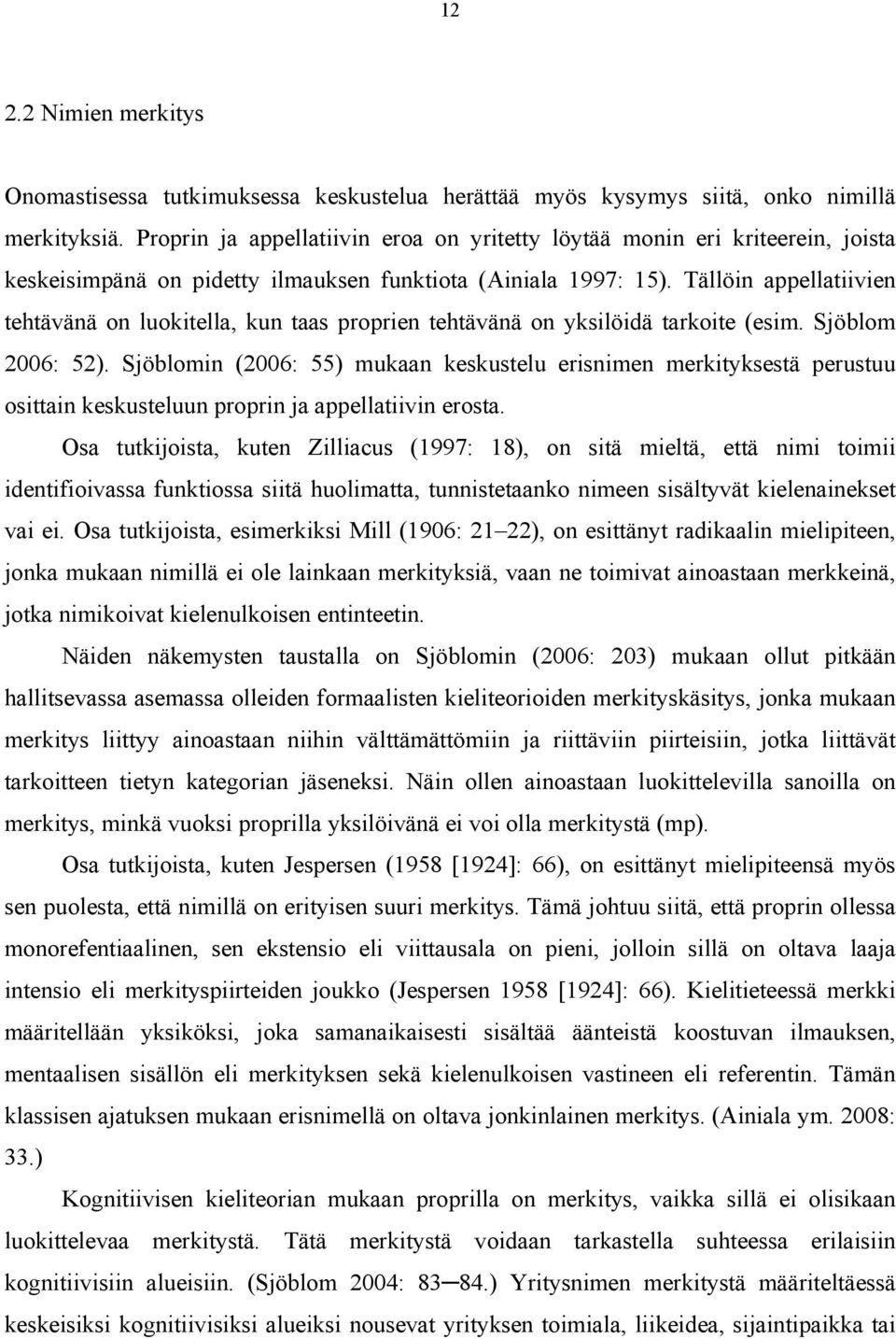 12

2.2 Nimien merkitys

Onomastisessa tutkimuksessa keskustelua herättää myös kysymys siitä, onko nimillä merkityksiä. Proprin ja appellatiivin eroa on yritetty löytää monin eri kriteerein, joista keskeisimpänä on pidetty ilmauksen funktiota (Ainiala 1997: 15). Tällöin appellatiivien tehtävänä on luokitella, kun taas proprien tehtävänä on yksilöidä tarkoite (esim. Sjöblom 2006: 52). Sjöblomin (2006: 55) mukaan keskustelu erisnimen merkityksestä perustuu osittain keskusteluun proprin ja appellatiivin erosta.

Osa tutkijoista, kuten Zilliacus (1997: 18), on sitä mieltä, että nimi toimii identifioivassa funktiossa siitä huolimatta, tunnistetaanko nimeen sisältyvät kielenainekset vai ei. Osa tutkijoista, esimerkiksi Mill (1906: 21–22), on esittänyt radikaalin mielipiteen, jonka mukaan nimillä ei ole lainkaan merkityksiä, vaan ne toimivat ainoastaan merkkeinä, jotka nimikoivat kielenulkoisen entinteetin.

Näiden näkemysten taustalla on Sjöblomin (2006: 203) mukaan ollut pitkään hallitsevassa asemassa olleiden formaalisten kieliteorioiden merkityskäsitys, jonka mukaan merkitys liittyy ainoastaan niihin välttämättömiin ja riittäviin piirteisiin, jotka liittävät tarkoitteen tietyn kategorian jäseneksi. Näin ollen ainoastaan luokittelevilla sanoilla on merkitys, minkä vuoksi proprilla yksilöivänä ei voi olla merkitystä (mp).

Osa tutkijoista, kuten Jespersen (1958 [1924]: 66), on esittänyt mielipiteensä myös sen puolesta, että nimillä on erityisen suuri merkitys. Tämä johtuu siitä, että proprin ollessa monorefentiaalinen, sen ekstensio eli viittausala on pieni, jolloin sillä on oltava laaja intensio eli merkityspiirteiden joukko (Jespersen 1958 [1924]: 66). Kielitieteessä merkki määritellään yksiköksi, joka samanaikaisesti sisältää äänteistä koostuvan ilmauksen, mentaalisen sisällön eli merkityksen sekä kielenulkoisen vastineen eli referentin. Tämän klassisen ajatuksen mukaan erisnimellä on oltava jonkinlainen merkitys. (Ainiala ym. 2008: 33.)

Kognitiivisen kieliteorian mukaan proprilla on merkitys, vaikka sillä ei olisikaan luokittelevaa merkitystä. Tätä merkitystä voidaan tarkastella suhteessa erilaisiin kognitiivisiin alueisiin. (Sjöblom 2004: 83–84.) Yritysnimen merkitystä määriteltäessä keskeisiksi kognitiivisiksi alueiksi nousevat yrityksen toimiala, liikeidea, sijaintipaikka tai